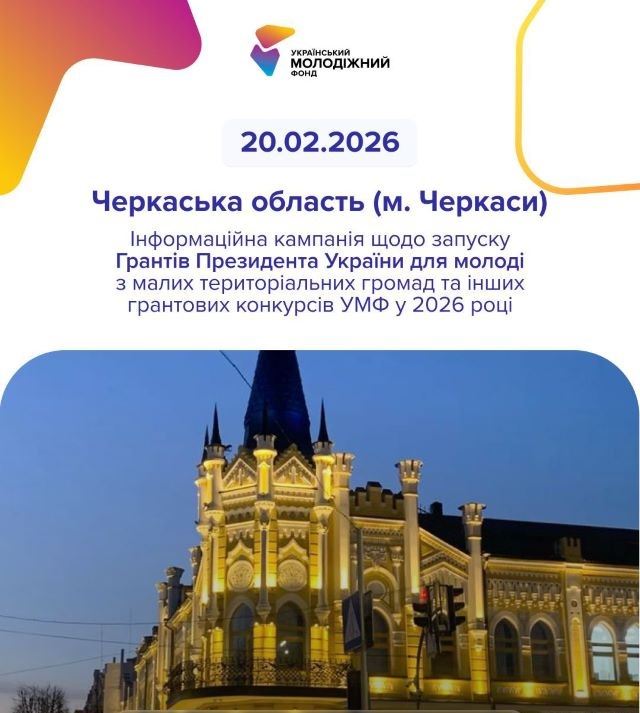 УКРАЇНСЬКИЙ
МОЛОДІЖНИЙ
ФОНД

20.02.2026

Черкаська область (м. Черкаси)

Інформаційна кампанія щодо запуску Грантів Президента України для молоді з малих територіальних громад та інших грантових конкурсів УМФ у 2026 році